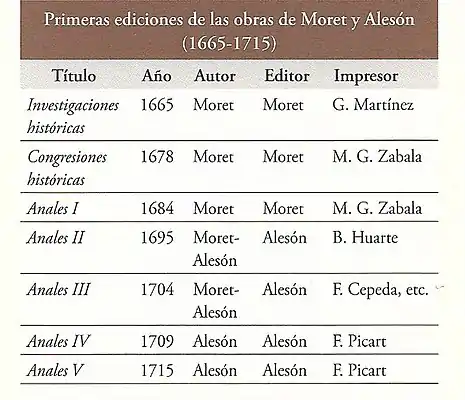 Primeras ediciones de las obras de Moret y Alesón (1665-1715)

| Título | Año | Autor | Editor | Impresor |
|---|---|---|---|---|
| Investigaciones históricas | 1665 | Moret | Moret | G. Martínez |
| Congresiones históricas | 1678 | Moret | Moret | M. G. Zabala |
| Anales I | 1684 | Moret | Moret | M. G. Zabala |
| Anales II | 1695 | Moret-Alesón | Alesón | B. Huarte |
| Anales III | 1704 | Moret-Alesón | Alesón | F. Cepeda, etc. |
| Anales IV | 1709 | Alesón | Alesón | F. Picart |
| Anales V | 1715 | Alesón | Alesón | F. Picart |